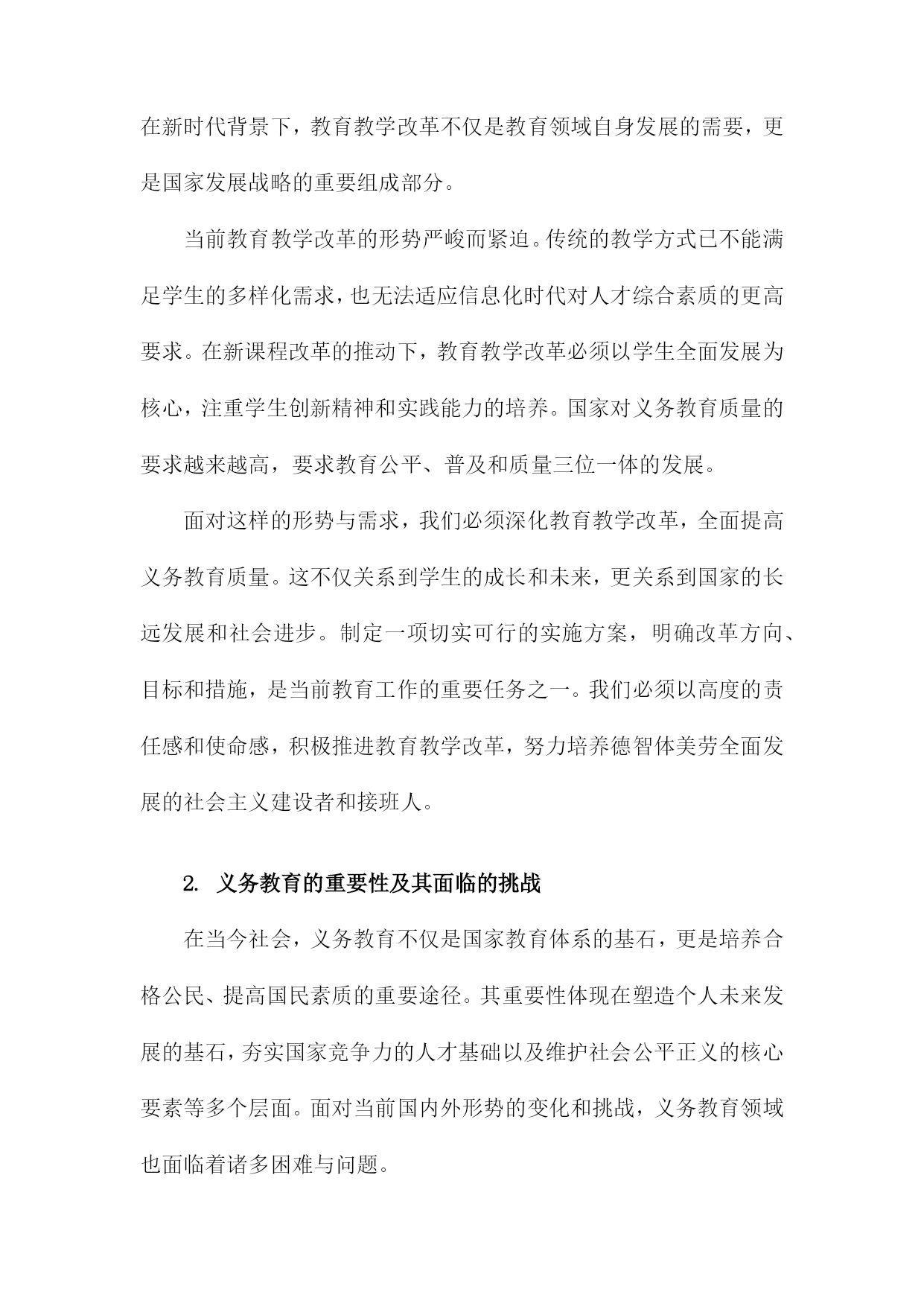 在新时代背景下，教育教学改革不仅是教育领域自身发展的需要，更是国家发展战略的重要组成部分。

当前教育教学改革的形势严峻而紧迫。传统的教学方式已不能满足学生的多样化需求，也无法适应信息化时代对人才综合素质的更高要求。在新课程改革的推动下，教育教学改革必须以学生全面发展为核心，注重学生创新精神和实践能力的培养。国家对义务教育质量的要求越来越高，要求教育公平、普及和质量三位一体的发展。

面对这样的形势与需求，我们必须深化教育教学改革，全面提高义务教育质量。这不仅关系到学生的成长和未来，更关系到国家的长远发展和社会进步。制定一项切实可行的实施方案，明确改革方向、目标和措施，是当前教育工作的重要任务之一。我们必须以高度的责任感和使命感，积极推进教育教学改革，努力培养德智体美劳全面发展的社会主义建设者和接班人。

2. 义务教育的重要性及其面临的挑战

在当今社会，义务教育不仅是国家教育体系的基石，更是培养合格公民、提高国民素质的重要途径。其重要性体现在塑造个人未来发展的基石，夯实国家竞争力的人才基础以及维护社会公平正义的核心要素等多个层面。面对当前国内外形势的变化和挑战，义务教育领域也面临着诸多困难与问题。